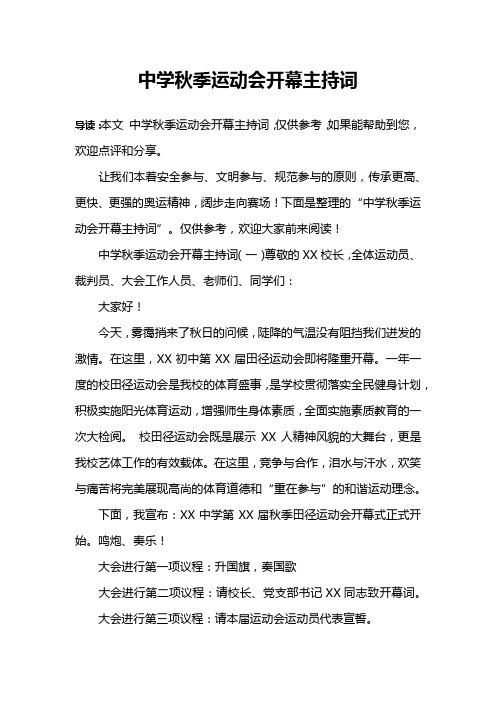 中学秋季运动会开幕主持词

导读：本文 中学秋季运动会开幕主持词，仅供参考，如果能帮助到您，欢迎点评和分享。

让我们本着安全参与、文明参与、规范参与的原则，传承更高、更快、更强的奥运精神，阔步走向赛场！下面是整理的“中学秋季运动会开幕主持词”。仅供参考，欢迎大家前来阅读！

中学秋季运动会开幕主持词(一)尊敬的XX校长，全体运动员、裁判员、大会工作人员、老师们、同学们：

大家好！

今天，雾霭捎来了秋日的问候，陡降的气温没有阻挡我们迸发的激情。在这里，XX初中第XX届田径运动会即将隆重开幕。一年一度的校田径运动会是我校的体育盛事，是学校贯彻落实全民健身计划，积极实施阳光体育运动，增强师生身体素质，全面实施素质教育的一次大检阅。 校田径运动会既是展示XX人精神风貌的大舞台，更是我校艺体工作的有效载体。在这里，竞争与合作，泪水与汗水，欢笑与痛苦将完美展现高尚的体育道德和“重在参与”的和谐运动理念。

下面，我宣布：XX中学第XX届秋季田径运动会开幕式正式开始。鸣炮、奏乐！

大会进行第一项议程：升国旗，奏国歌

大会进行第二项议程：请校长、党支部书记XX同志致开幕词。

大会进行第三项议程：请本届运动会运动员代表宣誓。